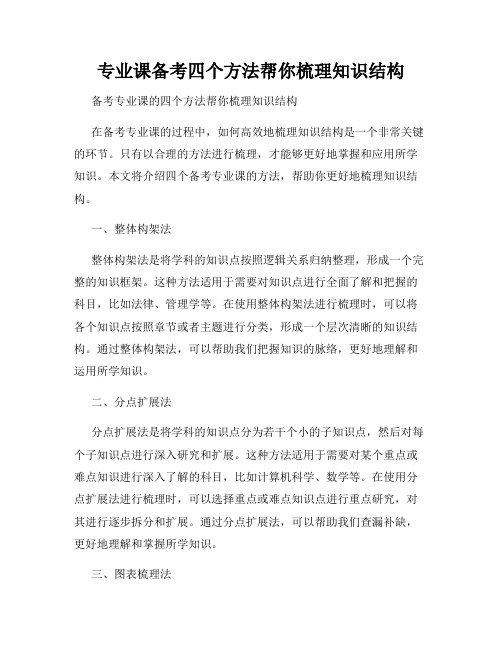 专业课备考四个方法帮你梳理知识结构

备考专业课的四个方法帮你梳理知识结构

在备考专业课的过程中，如何高效地梳理知识结构是一个非常关键的环节。只有以合理的方法进行梳理，才能够更好地掌握和应用所学知识。本文将介绍四个备考专业课的方法，帮助你更好地梳理知识结构。

一、整体构架法

整体构架法是将学科的知识点按照逻辑关系归纳整理，形成一个完整的知识框架。这种方法适用于需要对知识点进行全面了解和把握的科目，比如法律、管理学等。在使用整体构架法进行梳理时，可以将各个知识点按照章节或者主题进行分类，形成一个层次清晰的知识结构。通过整体构架法，可以帮助我们把握知识的脉络，更好地理解和运用所学知识。

二、分点扩展法

分点扩展法是将学科的知识点分为若干个小的子知识点，然后对每个子知识点进行深入研究和扩展。这种方法适用于需要对某个重点或难点知识进行深入了解的科目，比如计算机科学、数学等。在使用分点扩展法进行梳理时，可以选择重点或难点知识点进行重点研究，对其进行逐步拆分和扩展。通过分点扩展法，可以帮助我们查漏补缺，更好地理解和掌握所学知识。

三、图表梳理法